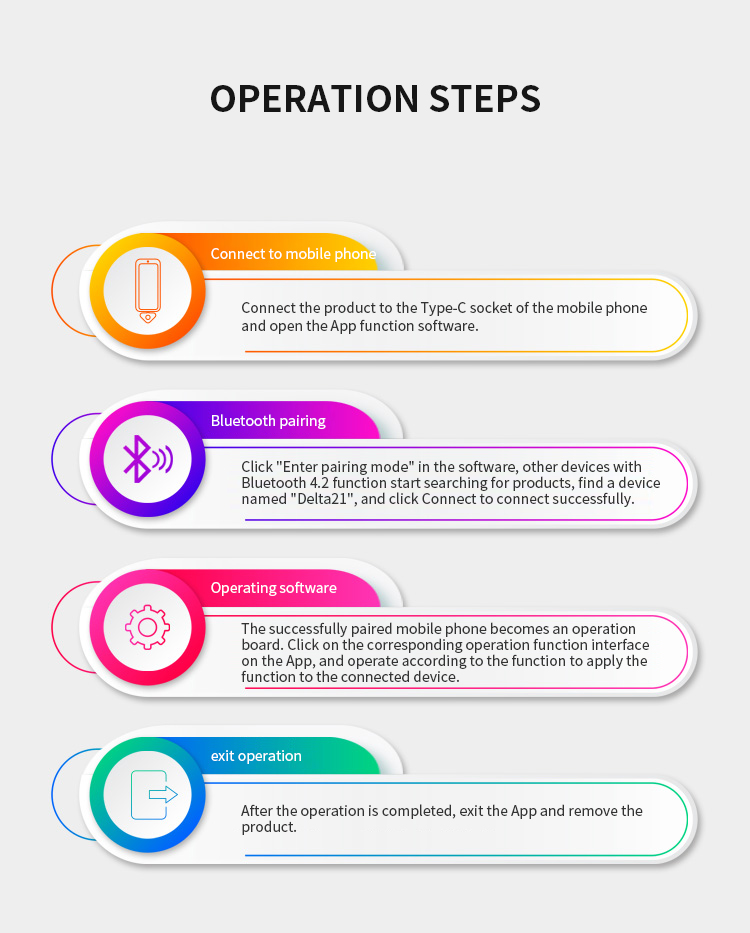 OPERATION STEPS

Connect to mobile phone

Connect the product to the Type-C socket of the mobile phone and open the App function software.

Bluetooth pairing

Click "Enter pairing mode" in the software, other devices with Bluetooth 4.2 function start searching for products, find a device named "Delta21", and click Connect to connect successfully.

Operating software

The successfully paired mobile phone becomes an operation board. Click on the corresponding operation function interface on the App, and operate according to the function to apply the function to the connected device.

exit operation

After the operation is completed, exit the App and remove the product.